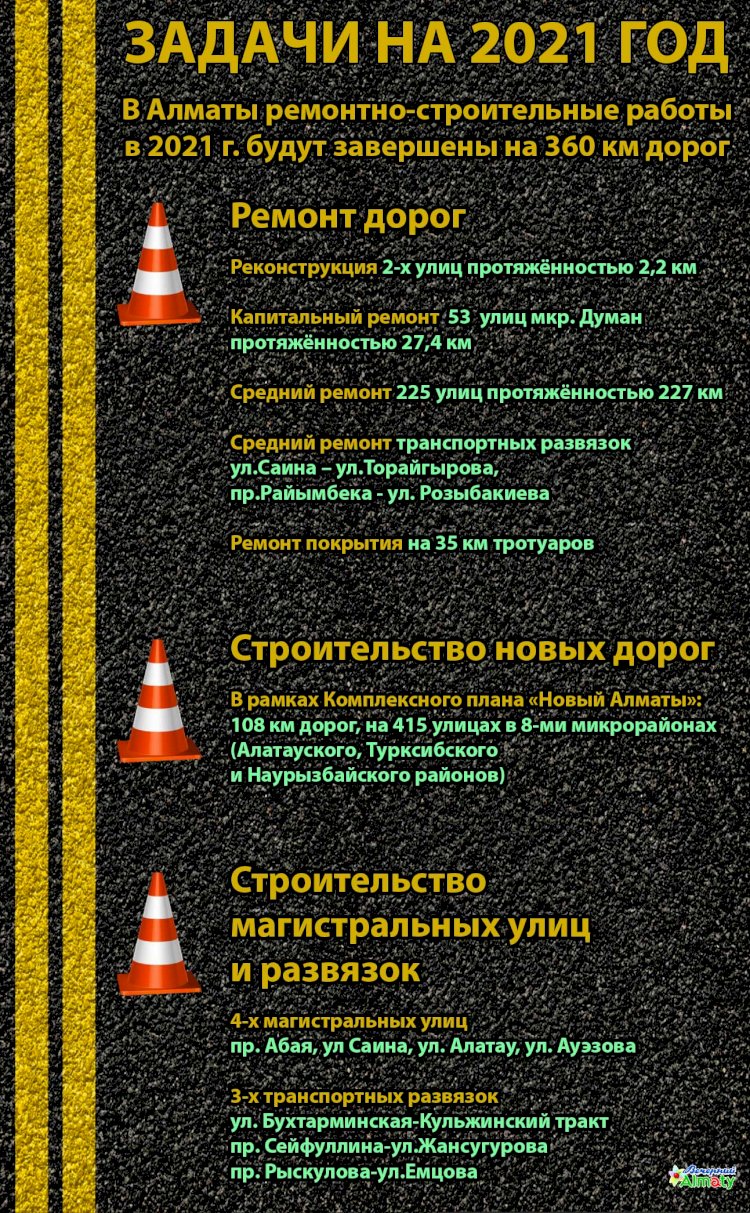 ЗАДАЧИ НА 2021 ГОД

В Алматы ремонтно-строительные работы в 2021 г. будут завершены на 360 км дорог

Ремонт дорог

Реконструкция 2-х улиц протяжённостью 2,2 км

Капитальный ремонт 53 улиц мкр. Думан протяжённостью 27,4 км

Средний ремонт 225 улиц протяжённостью 227 км

Средний ремонт транспортных развязок ул.Саина – ул.Торайгырова, пр.Райымбека - ул. Розыбакиева

Ремонт покрытия на 35 км тротуаров

Строительство новых дорог

В рамках Комплексного плана «Новый Алматы»: 108 км дорог, на 415 улицах в 8-ми микрорайонах (Алатауского, Турксибского и Наурызбайского районов)

Строительство магистральных улиц и развязок

4-х магистральных улиц
пр. Абая, ул Саина, ул. Алатау, ул. Ауэзова

3-х транспортных развязок
ул. Бухтарминская-Кульжинский тракт
пр. Сейфуллина-ул.Жансугурова
пр. Рыскулова-ул.Емцова

Вечерний Алматы